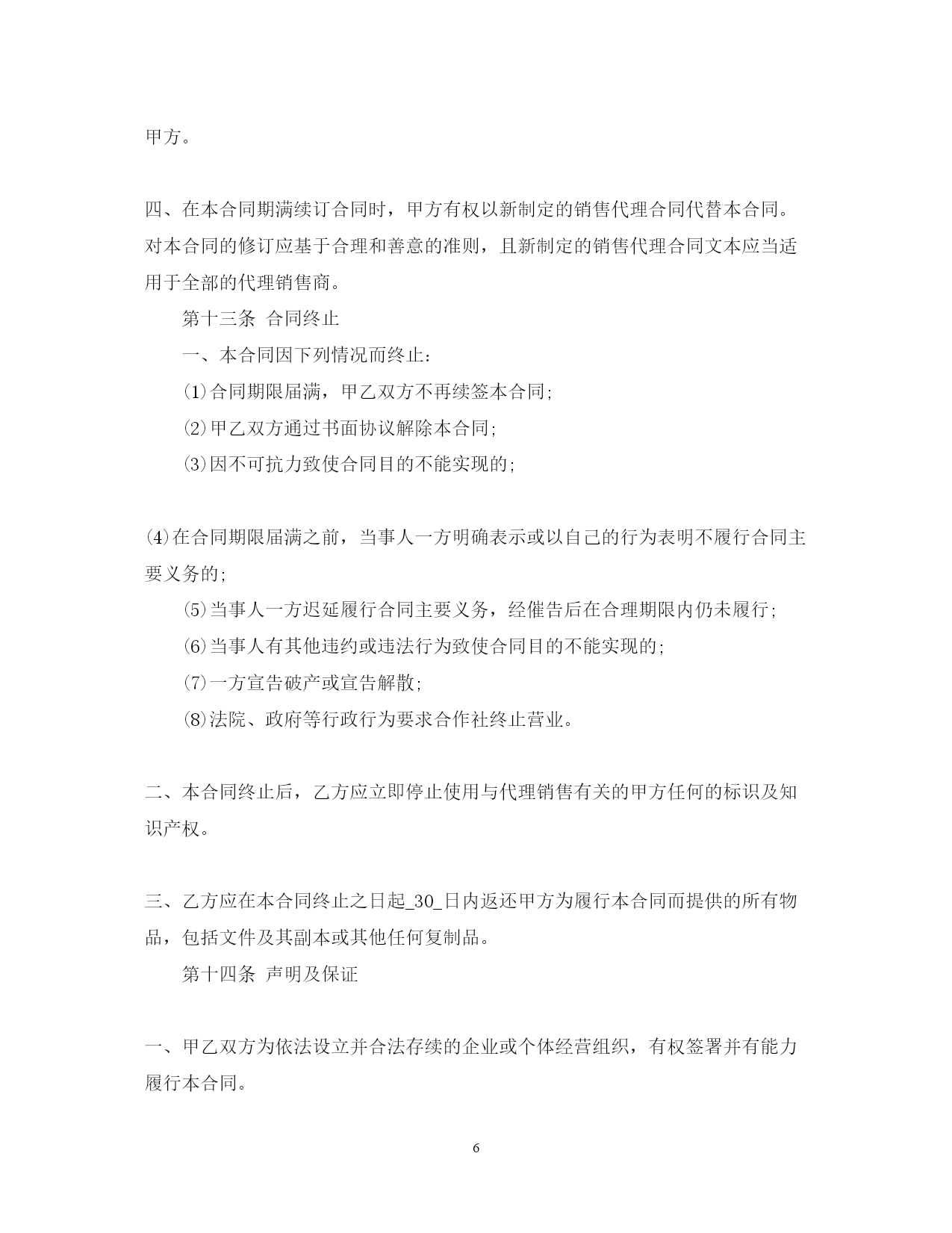 甲方。

四、在本合同期满续订合同时，甲方有权以新制定的销售代理合同代替本合同。对本合同的修订应基于合理和善意的准则，且新制定的销售代理合同文本应当适用于全部的代理销售商。

第十三条 合同终止

一、本合同因下列情况而终止：

⑴合同期限届满，甲乙双方不再续签本合同;

⑵甲乙双方通过书面协议解除本合同;

⑶因不可抗力致使合同目的不能实现的;

⑷在合同期限届满之前，当事人一方明确表示或以自己的行为表明不履行合同主要义务的;

⑸当事人一方迟延履行合同主要义务，经催告后在合理期限内仍未履行;

⑹当事人有其他违约或违法行为致使合同目的不能实现的;

⑺一方宣告破产或宣告解散;

⑻法院、政府等行政行为要求合作社终止营业。

二、本合同终止后，乙方应立即停止使用与代理销售有关的甲方任何的标识及知识产权。

三、乙方应在本合同终止之日起_30_日内返还甲方为履行本合同而提供的所有物品，包括文件及其副本或其他任何复制品。

第十四条 声明及保证

一、甲乙双方为依法设立并合法存续的企业或个体经营组织，有权签署并有能力履行本合同。

6